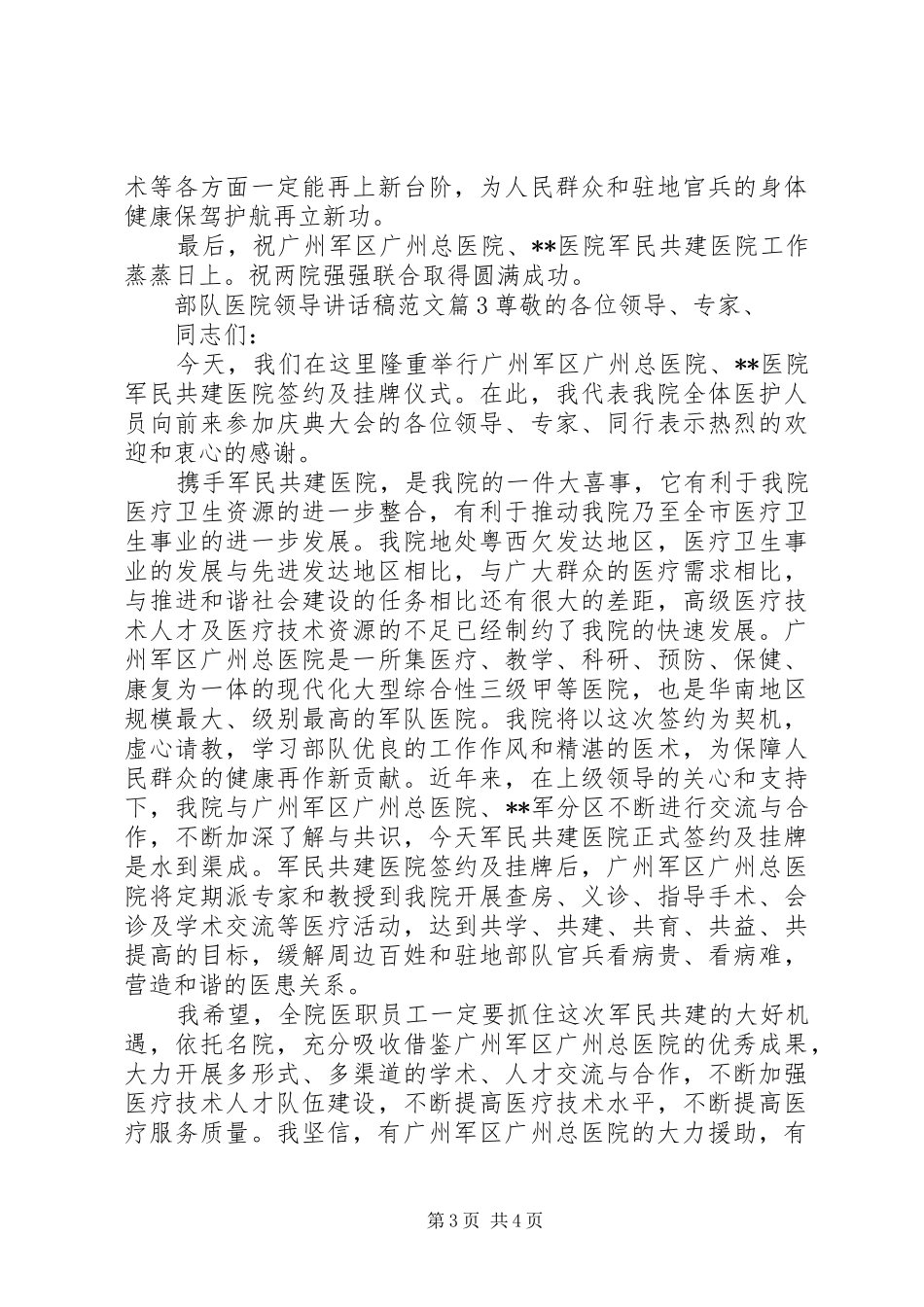 术等各方面一定能再上新台阶，为人民群众和驻地官兵的身体健康保驾护航再立新功。

最后，祝广州军区广州总医院、**医院军民共建医院工作蒸蒸日上。祝两院强强联合取得圆满成功。

部队医院领导讲话稿范文篇3尊敬的各位领导、专家、

同志们：

今天，我们在这里隆重举行广州军区广州总医院、**医院军民共建医院签约及挂牌仪式。在此，我代表我院全体医护人员向前来参加庆典大会的各位领导、专家、同行表示热烈的欢迎和衷心的感谢。

携手军民共建医院，是我院的一件大喜事，它有利于我院医疗卫生资源的进一步整合，有利于推动我院乃至全市医疗卫生事业的进一步发展。我院地处粤西欠发达地区，医疗卫生事业的发展与先进发达地区相比，与广大群众的医疗需求相比，与推进和谐社会建设的任务相比还有很大的差距，高级医疗技术人才及医疗技术资源的不足已经制约了我院的快速发展。广州军区广州总医院是一所集医疗、教学、科研、预防、保健、康复为一体的现代化大型综合性三级甲等医院，也是华南地区规模最大、级别最高的军队医院。我院将以这次签约为契机，虚心请教，学习部队优良的工作作风和精湛的医术，为保障人民群众的健康再作新贡献。近年来，在上级领导的关心和支持下，我院与广州军区广州总医院、**军分区不断进行交流与合作，不断加深了解与共识，今天军民共建医院正式签约及挂牌是水到渠成。军民共建医院签约及挂牌后，广州军区广州总医院将定期派专家和教授到我院开展查房、义诊、指导手术、会诊及学术交流等医疗活动，达到共学、共建、共育、共益、共提高的目标，缓解周边百姓和驻地部队官兵看病贵、看病难，营造和谐的医患关系。

我希望，全院医职员工一定要抓住这次军民共建的大好机遇，依托名院，充分吸收借鉴广州军区广州总医院的优秀成果，大力开展多形式、多渠道的学术、人才交流与合作，不断加强医疗技术人才队伍建设，不断提高医疗技术水平，不断提高医疗服务质量。我坚信，有广州军区广州总医院的大力援助，有

第3页 共4页